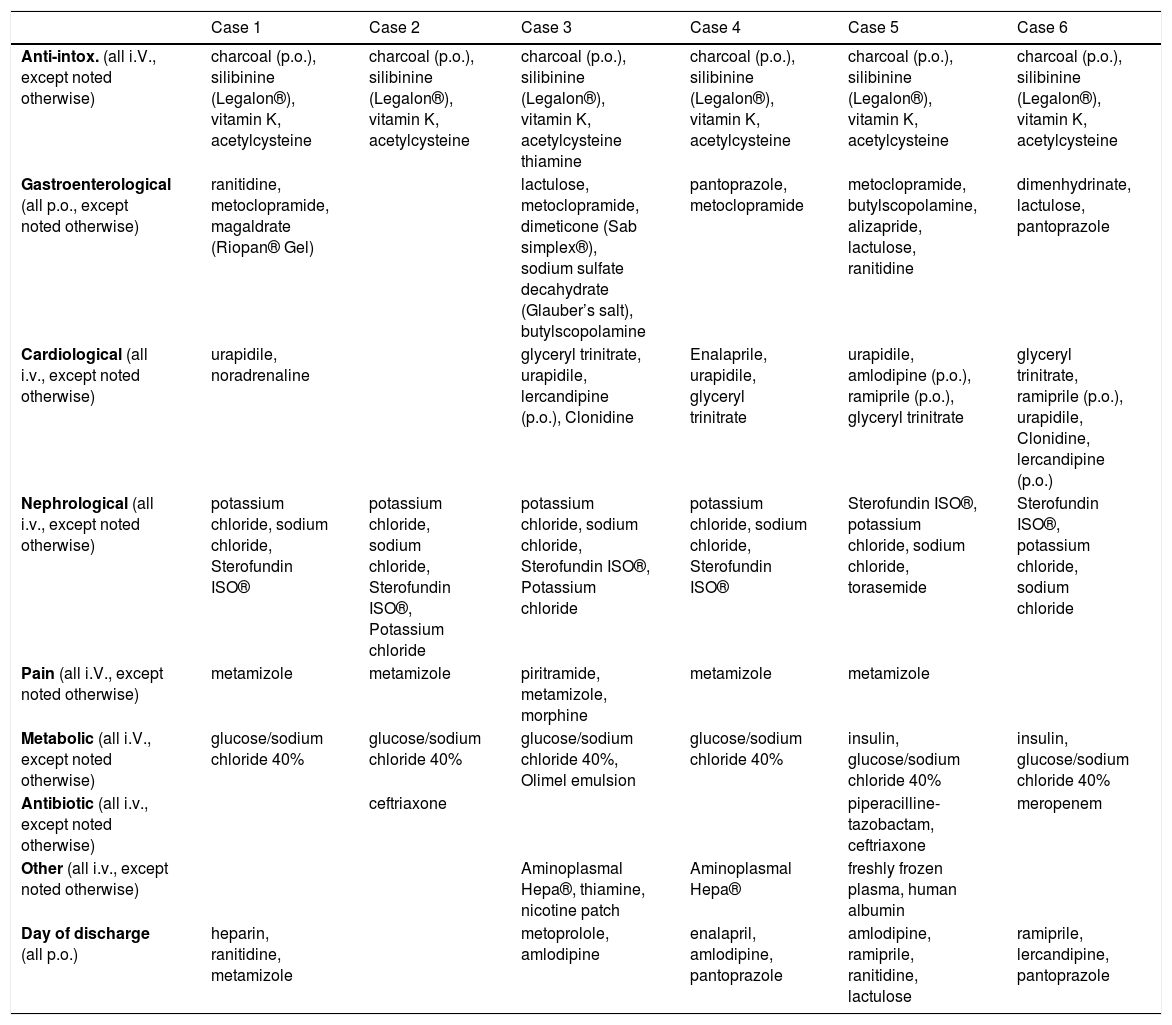 |  | Case 1 | Case 2 | Case 3 | Case 4 | Case 5 | Case 6 |
|---|---|---|---|---|---|---|
| **Anti-intox.** (all i.V., except noted otherwise) | charcoal (p.o.), silibinine (Legalon®), vitamin K, acetylcysteine | charcoal (p.o.), silibinine (Legalon®), vitamin K, acetylcysteine | charcoal (p.o.), silibinine (Legalon®), vitamin K, acetylcysteine thiamine | charcoal (p.o.), silibinine (Legalon®), vitamin K, acetylcysteine | charcoal (p.o.), silibinine (Legalon®), vitamin K, acetylcysteine | charcoal (p.o.), silibinine (Legalon®), vitamin K, acetylcysteine |
| **Gastroenterological** (all p.o., except noted otherwise) | ranitidine, metoclopramide, magaldrate (Riopan® Gel) |  | lactulose, metoclopramide, dimeticone (Sab simplex®), sodium sulfate decahydrate (Glauber's salt), butylscopolamine | pantoprazole, metoclopramide | metoclopramide, butylscopolamine, alizapride, lactulose, ranitidine | dimenhydrinate, lactulose, pantoprazole |
| **Cardiological** (all i.v., except noted otherwise) | urapidile, noradrenaline |  | glyceryl trinitrate, urapidile, lercandipine (p.o.), Clonidine | Enalaprile, urapidile, glyceryl trinitrate | urapidile, amlodipine (p.o.), ramiprile (p.o.), glyceryl trinitrate | glyceryl trinitrate, ramiprile (p.o.), urapidile, Clonidine, lercandipine (p.o.) |
| **Nephrological** (all i.v., except noted otherwise) | potassium chloride, sodium chloride, Sterofundin ISO® | potassium chloride, sodium chloride, Sterofundin ISO®, Potassium chloride | potassium chloride, sodium chloride, Sterofundin ISO®, Potassium chloride | potassium chloride, sodium chloride, Sterofundin ISO® | Sterofundin ISO®, potassium chloride, sodium chloride, torasemide | Sterofundin ISO®, potassium chloride, sodium chloride |
| **Pain** (all i.V., except noted otherwise) | metamizole | metamizole | piritramide, metamizole, morphine | metamizole | metamizole |  |
| **Metabolic** (all i.V., except noted otherwise) | glucose/sodium chloride 40% | glucose/sodium chloride 40% | glucose/sodium chloride 40%, Olimel emulsion | glucose/sodium chloride 40% | insulin, glucose/sodium chloride 40% | insulin, glucose/sodium chloride 40% |
| **Antibiotic** (all i.v., except noted otherwise) |  | ceftriaxone |  |  | piperacilline-tazobactam, ceftriaxone | meropenem |
| **Other** (all i.v., except noted otherwise) |  |  | Aminoplasmal Hepa®, thiamine, nicotine patch | Aminoplasmal Hepa® | freshly frozen plasma, human albumin |  |
| **Day of discharge** (all p.o.) | heparin, ranitidine, metamizole |  | metoprolole, amlodipine | enalapril, amlodipine, pantoprazole | amlodipine, ramiprile, ranitidine, lactulose | ramiprile, lercandipine, pantoprazole |